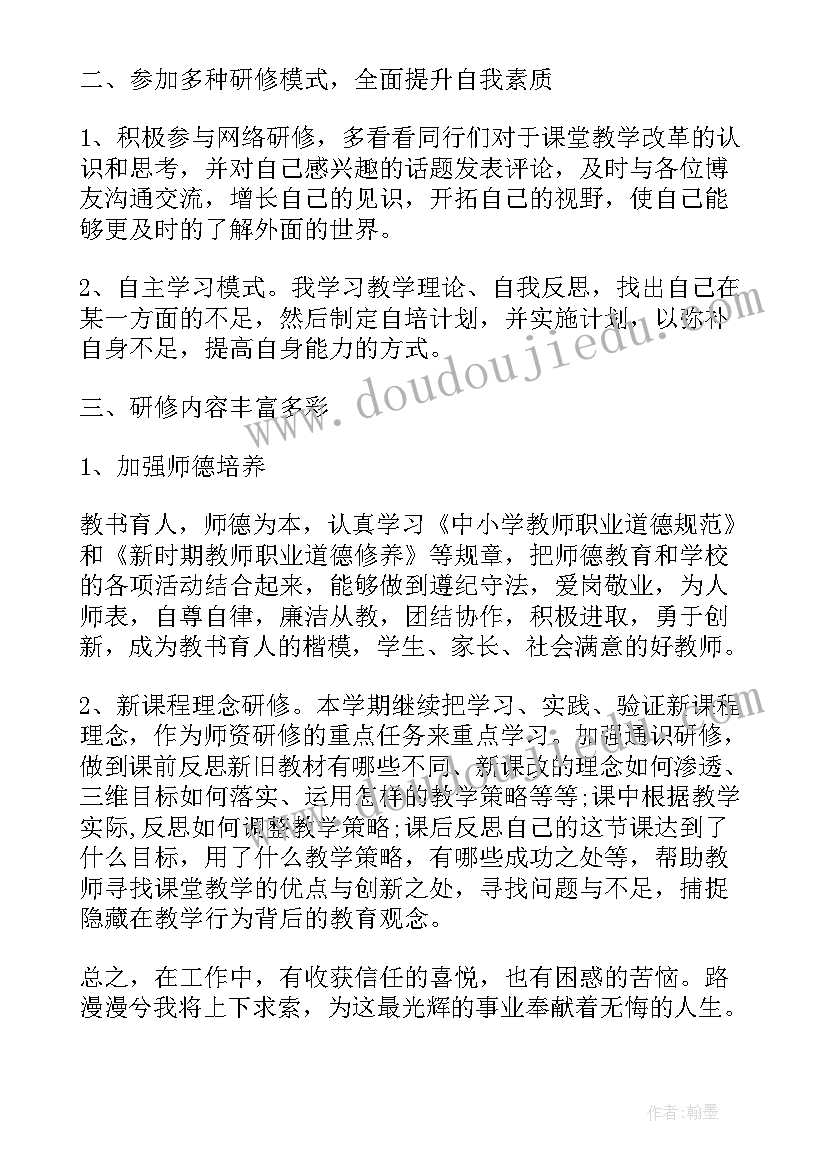 二、参加多种研修模式，全面提升自我素质

1、积极参与网络研修，多看看同行们对于课堂教学改革的认识和思考，并对自己感兴趣的话题发表评论，及时与各位博友沟通交流，增长自己的见识，开拓自己的视野，使自己能够更及时的了解外面的世界。

2、自主学习模式。我学习教学理论、自我反思，找出自己在某一方面的不足，然后制定自培计划，并实施计划，以弥补自身不足，提高自身能力的方式。

www.doudoujiedu.com

三、研修内容丰富多彩

1、加强师德培养

教书育人，师德为本，认真学习《中小学教师职业道德规范》和《新时期教师职业道德修养》等规章，把师德教育和学校的各项活动结合起来，能够做到遵纪守法，爱岗敬业，为人师表，自尊自律，廉洁从教，团结协作，积极进取，勇于创新，成为教书育人的楷模，学生、家长、社会满意的好教师。

2、新课程理念研修。本学期继续把学习、实践、验证新课程理念，作为师资研修的重点任务来重点学习。加强通识研修，做到课前反思新旧教材有哪些不同、新课改的理念如何渗透、三维目标如何落实、运用怎样的教学策略等等;课中根据教学实际,反思如何调整教学策略;课后反思自己的这节课达到了什么目标，用了什么教学策略，有哪些成功之处等，帮助教师寻找课堂教学的优点与创新之处，寻找问题与不足，捕捉隐藏在教学行为背后的教育观念。

总之，在工作中，有收获信任的喜悦，也有困惑的苦恼。路漫漫兮我将上下求索，为这最光辉的事业奉献着无悔的人生。

作者:翰墨